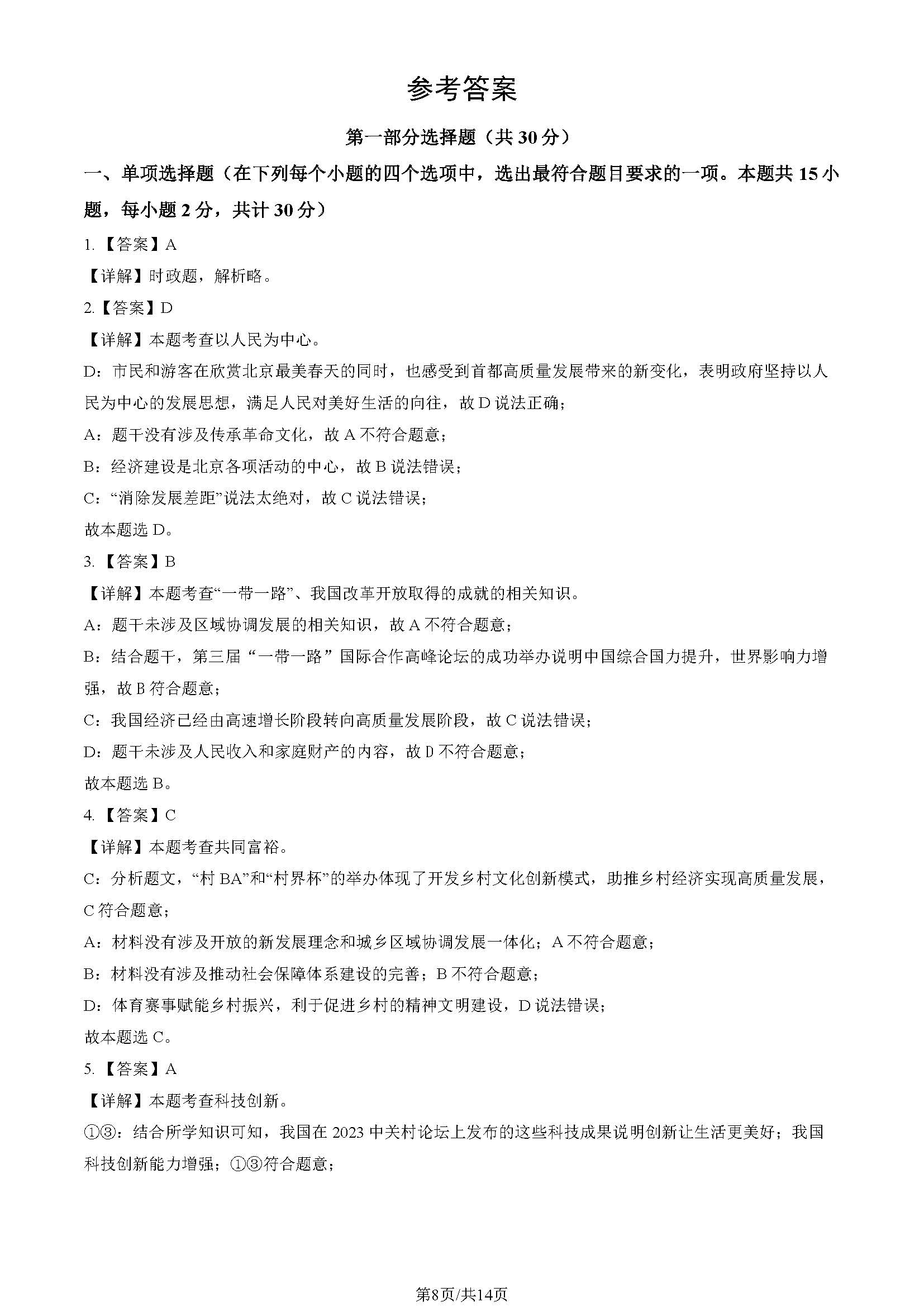 参考答案

第一部分选择题（共30分）

一、单项选择题（在下列每个小题的四个选项中，选出最符合题目要求的一项。本题共15小题，每小题2分，共计30分）

1.【答案】A

【详解】时政题，解析略。

2.【答案】D

【详解】本题考查以人民为中心。

D：市民和游客在欣赏北京最美春天的同时，也感受到首都高质量发展带来的新变化，表明政府坚持以人民为中心的发展思想，满足人民对美好生活的向往，故D说法正确；

A：题干没有涉及传承革命文化，故A不符合题意；

B：经济建设是北京各项活动的中心，故B说法错误；

C：“消除发展差距”说法太绝对，故C说法错误；

故本题选D。

3.【答案】B

【详解】本题考查“一带一路”、我国改革开放取得的成就的相关知识。

A：题干未涉及区域协调发展的相关知识，故A不符合题意；

B：结合题干，第三届“一带一路”国际合作高峰论坛的成功举办说明中国综合国力提升，世界影响力增强，故B符合题意；

C：我国经济已经由高速增长阶段转向高质量发展阶段，故C说法错误；

D：题干未涉及人民收入和家庭财产的内容，故D不符合题意；

故本题选B。

4.【答案】C

【详解】本题考查共同富裕。

C：分析题文，“村BA”和“村界杯”的举办体现了开发乡村文化创新模式，助推乡村经济实现高质量发展，C符合题意；

A：材料没有涉及开放的新发展理念和城乡区域协调发展一体化；A不符合题意；

B：材料没有涉及推动社会保障体系建设的完善；B不符合题意；

D：体育赛事赋能乡村振兴，利于促进乡村的精神文明建设，D说法错误；

故本题选C。

5.【答案】A

【详解】本题考查科技创新。

①③：结合所学知识可知，我国在2023中关村论坛上发布的这些科技成果说明创新让生活更美好；我国科技创新能力增强；①③符合题意；

第8页/共14页